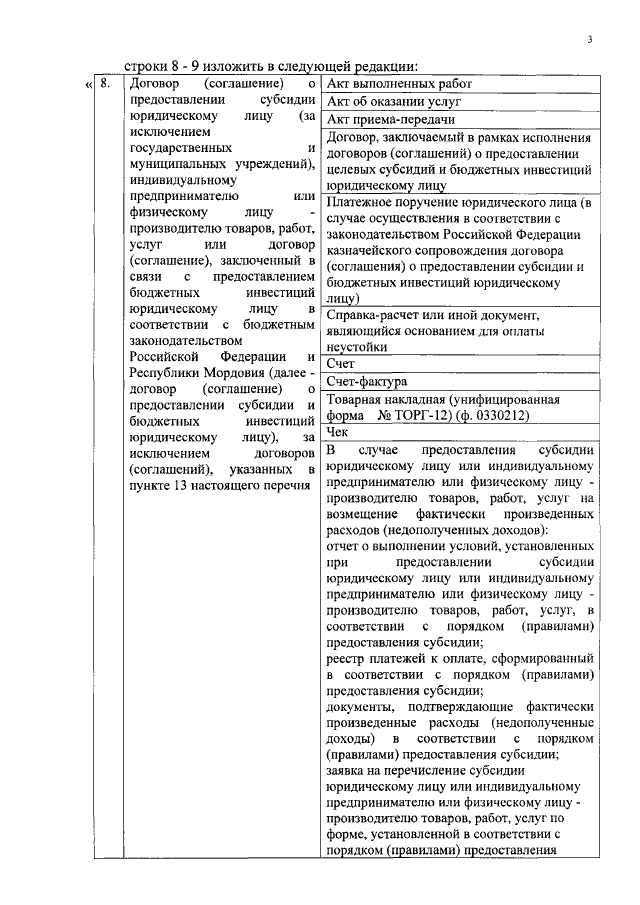 3

строки 8 - 9 изложить в следующей редакции:

| « | 8. | Договор (соглашение) о предоставлении субсидии юридическому лицу (за исключением государственных и муниципальных учреждений), индивидуальному предпринимателю или физическому лицу - производителю товаров, работ, услуг или договор (соглашение), заключенный в связи с предоставлением бюджетных инвестиций юридическому лицу в соответствии с бюджетным законодательством Российской Федерации и Республики Мордовия (далее - договор (соглашение) о предоставлении субсидии и бюджетных инвестиций юридическому лицу), за исключением договоров (соглашений), указанных в пункте 13 настоящего перечня | Акт выполненных работ |
|---|---|---|---|
| | | | Акт об оказании услуг |
| | | | Акт приема-передачи |
| | | | Договор, заключаемый в рамках исполнения договоров (соглашений) о предоставлении целевых субсидий и бюджетных инвестиций юридическому лицу |
| | | | Платежное поручение юридического лица (в случае осуществления в соответствии с законодательством Российской Федерации казначейского сопровождения договора (соглашения) о предоставлении субсидии и бюджетных инвестиций юридическому лицу) |
| | | | Справка-расчет или иной документ, являющийся основанием для оплаты неустойки |
| | | | Счет |
| | | | Счет-фактура |
| | | | Товарная накладная (унифицированная форма № ТОРГ-12) (ф. 0330212) |
| | | | Чек |
| | | | В случае предоставления субсидии юридическому лицу или индивидуальному предпринимателю или физическому лицу - производителю товаров, работ, услуг на возмещение фактически произведенных расходов (недополученных доходов): отчет о выполнении условий, установленных при предоставлении субсидии юридическому лицу или индивидуальному предпринимателю или физическому лицу - производителю товаров, работ, услуг, в соответствии с порядком (правилами) предоставления субсидии; реестр платежей к оплате, сформированный в соответствии с порядком (правилами) предоставления субсидии; документы, подтверждающие фактически произведенные расходы (недополученные доходы) в соответствии с порядком (правилами) предоставления субсидии; заявка на перечисление субсидии юридическому лицу или индивидуальному предпринимателю или физическому лицу - производителю товаров, работ, услуг по форме, установленной в соответствии с порядком (правилами) предоставления |